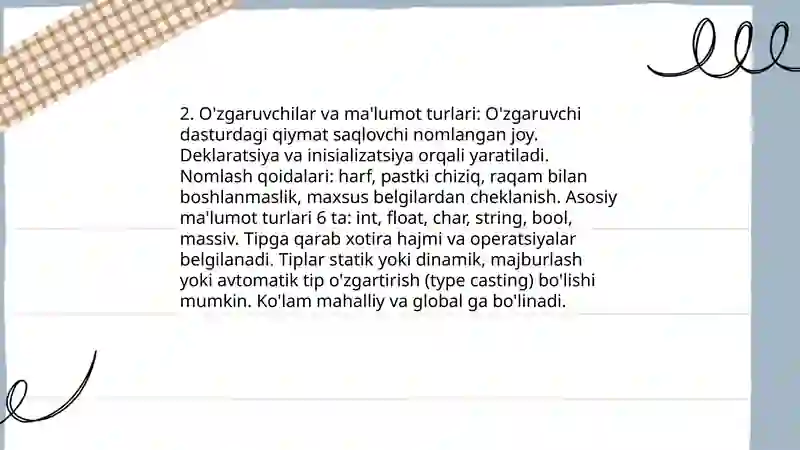 2. O'zgaruvchilar va ma'lumot turlari: O'zgaruvchi dasturdagi qiymat saqlovchi nomlangan joy. Deklaratsiya va inisializatsiya orqali yaratiladi. Nomlash qoidalari: harf, pastki chiziq, raqam bilan boshlanmaslik, maxsus belgilardan cheklanish. Asosiy ma'lumot turlari 6 ta: int, float, char, string, bool, massiv. Tipga qarab xotira hajmi va operatsiyalar belgilanadi. Tiplar statik yoki dinamik, majburlash yoki avtomatik tip o'zgartirish (type casting) bo'lishi mumkin. Ko'lam mahalliy va global ga bo'linadi.